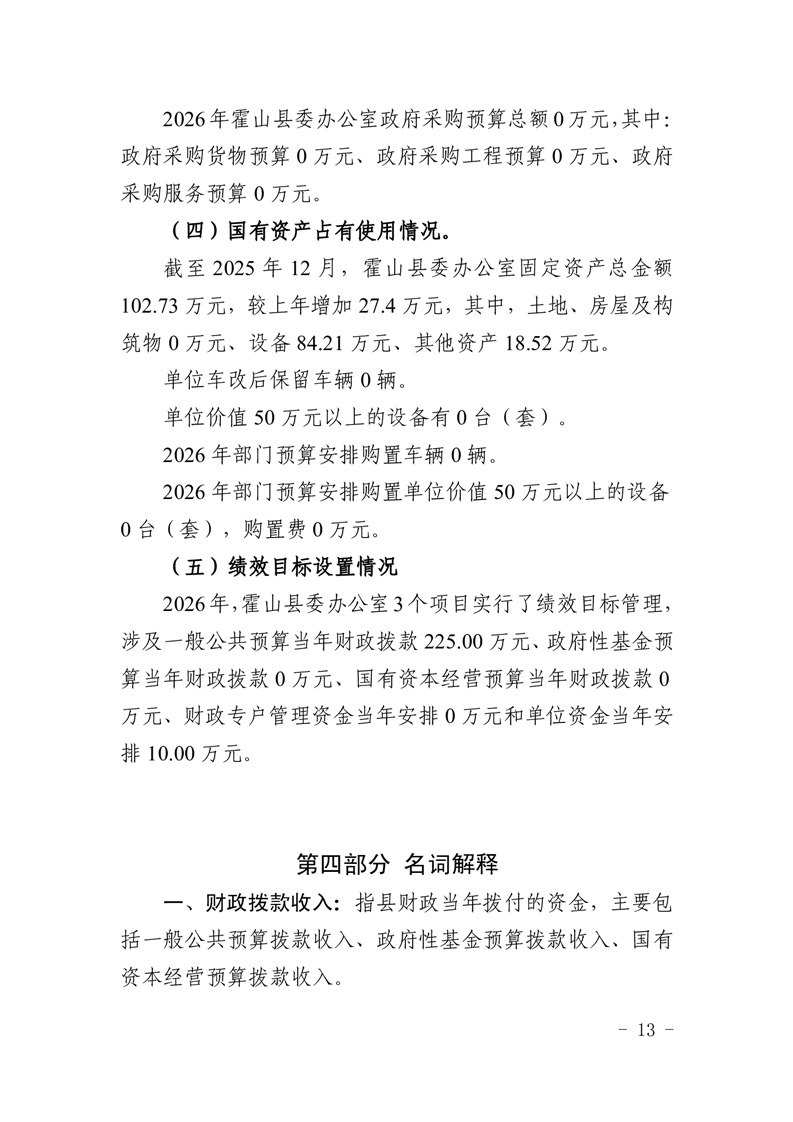 2026年霍山县委办公室政府采购预算总额0万元，其中：政府采购货物预算0万元、政府采购工程预算0万元、政府采购服务预算0万元。

（四）国有资产占有使用情况。

截至2025年12月，霍山县委办公室固定资产总金额102.73万元，较上年增加27.4万元，其中，土地、房屋及构筑物0万元、设备84.21万元、其他资产18.52万元。

单位车改后保留车辆0辆。

单位价值50万元以上的设备有0台（套）。

2026年部门预算安排购置车辆0辆。

2026年部门预算安排购置单位价值50万元以上的设备0台（套），购置费0万元。

（五）绩效目标设置情况

2026年，霍山县委办公室3个项目实行了绩效目标管理，涉及一般公共预算当年财政拨款225.00万元、政府性基金预算当年财政拨款0万元、国有资本经营预算当年财政拨款0万元、财政专户管理资金当年安排0万元和单位资金当年安排10.00万元。

第四部分 名词解释

一、财政拨款收入：指县财政当年拨付的资金，主要包括一般公共预算拨款收入、政府性基金预算拨款收入、国有资本经营预算拨款收入。

- 13 -